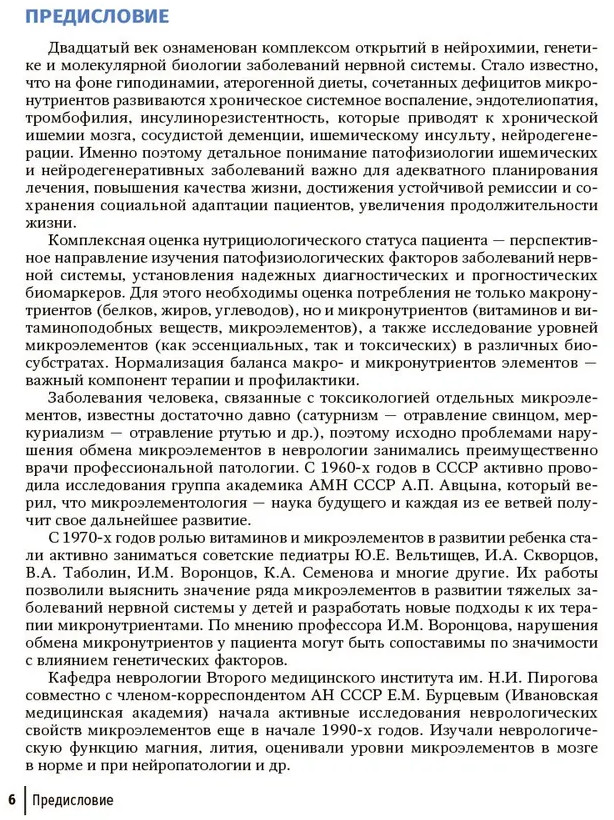 ПРЕДИСЛОВИЕ

Двадцатый век ознаменован комплексом открытий в нейрохимии, генетике и молекулярной биологии заболеваний нервной системы. Стало известно, что на фоне гиподинамии, атерогенной диеты, сочетанных дефицитов микронутриентов развиваются хроническое системное воспаление, эндотелиопатия, тромбофилия, инсулинорезистентность, которые приводят к хронической ишемии мозга, сосудистой деменции, ишемическому инсульту, нейродегенерации. Именно поэтому детальное понимание патофизиологии ишемических и нейродегенеративных заболеваний важно для адекватного планирования лечения, повышения качества жизни, достижения устойчивой ремиссии и сохранения социальной адаптации пациентов, увеличения продолжительности жизни.

Комплексная оценка нутрициологического статуса пациента — перспективное направление изучения патофизиологических факторов заболеваний нервной системы, установления надежных диагностических и прогностических биомаркеров. Для этого необходимы оценка потребления не только макронутриентов (белков, жиров, углеводов), но и микронутриентов (витаминов и витаминоподобных веществ, микроэлементов), а также исследование уровней микроэлементов (как эссенциальных, так и токсических) в различных биосубстратах. Нормализация баланса макро- и микронутриентов элементов — важный компонент терапии и профилактики.

Заболевания человека, связанные с токсикологией отдельных микроэлементов, известны достаточно давно (сатурнизм — отравление свинцом, меркуриализм — отравление ртутью и др.), поэтому исходно проблемами нарушения обмена микроэлементов в неврологии занимались преимущественно врачи профессиональной патологии. С 1960-х годов в СССР активно проводила исследования группа академика АМН СССР А.П. Авцына, который верил, что микроэлементология — наука будущего и каждая из ее ветвей получит свое дальнейшее развитие.

С 1970-х годов ролью витаминов и микроэлементов в развитии ребенка стали активно заниматься советские педиатры Ю.Е. Вельтищев, И.А. Скворцов, В.А. Таболин, И.М. Воронцов, К.А. Семенова и многие другие. Их работы позволили выяснить значение ряда микроэлементов в развитии тяжелых заболеваний нервной системы у детей и разработать новые подходы к их терапии микронутриентами. По мнению профессора И.М. Воронцова, нарушения обмена микронутриентов у пациента могут быть сопоставимы по значимости с влиянием генетических факторов.

Кафедра неврологии Второго медицинского института им. Н.И. Пирогова совместно с членом-корреспондентом АН СССР Е.М. Бурцевым (Ивановская медицинская академия) начала активные исследования неврологических свойств микроэлементов еще в начале 1990-х годов. Изучали неврологическую функцию магния, лития, оценивали уровни микроэлементов в мозге в норме и при нейропатологии и др.

6 Предисловие